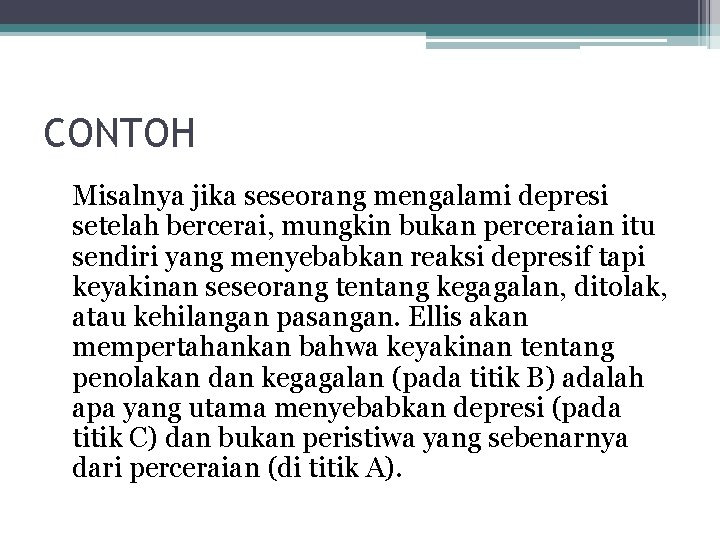 CONTOH

Misalnya jika seseorang mengalami depresi setelah bercerai, mungkin bukan perceraian itu sendiri yang menyebabkan reaksi depresif tapi keyakinan seseorang tentang kegagalan, ditolak, atau kehilangan pasangan. Ellis akan mempertahankan bahwa keyakinan tentang penolakan dan kegagalan (pada titik B) adalah apa yang utama menyebabkan depresi (pada titik C) dan bukan peristiwa yang sebenarnya dari perceraian (di titik A).